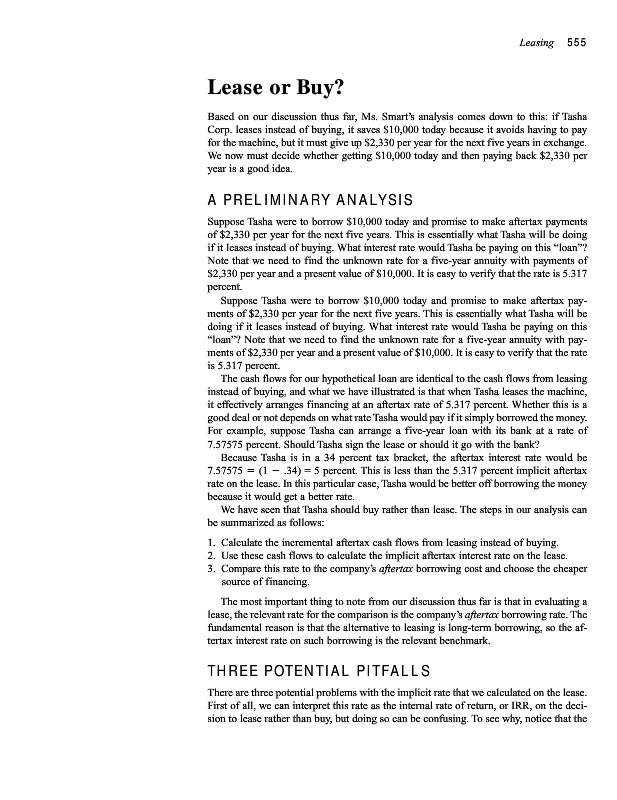 Leasing 555

Lease or Buy?

Based on our discussion thus far, Ms. Smart's analysis comes down to this: if Tasha Corp. leases instead of buying, it saves $10,000 today because it avoids having to pay for the machine, but it must give up $2,330 per year for the next five years in exchange. We now must decide whether getting $10,000 today and then paying back $2,330 per year is a good idea.

A PRELIMINARY ANALYSIS

Suppose Tasha were to borrow $10,000 today and promise to make aftertax payments of $2,330 per year for the next five years. This is essentially what Tasha will be doing if it leases instead of buying. What interest rate would Tasha be paying on this "loan"? Note that we need to find the unknown rate for a five-year annuity with payments of $2,330 per year and a present value of $10,000. It is easy to verify that the rate is 5.317 percent.

Suppose Tasha were to borrow $10,000 today and promise to make aftertax payments of $2,330 per year for the next five years. This is essentially what Tasha will be doing if it leases instead of buying. What interest rate would Tasha be paying on this "loan"? Note that we need to find the unknown rate for a five-year annuity with payments of $2,330 per year and a present value of $10,000. It is easy to verify that the rate is 5.317 percent.

The cash flows for our hypothetical loan are identical to the cash flows from leasing instead of buying, and what we have illustrated is that when Tasha leases the machine, it effectively arranges financing at an aftertax rate of 5.317 percent. Whether this is a good deal or not depends on what rate Tasha would pay if it simply borrowed the money. For example, suppose Tasha can arrange a five-year loan with its bank at a rate of 7.57575 percent. Should Tasha sign the lease or should it go with the bank?

Because Tasha is in a 34 percent tax bracket, the aftertax interest rate would be 7.57575 = (1 − .34) = 5 percent. This is less than the 5.317 percent implicit aftertax rate on the lease. In this particular case, Tasha would be better off borrowing the money because it would get a better rate.

We have seen that Tasha should buy rather than lease. The steps in our analysis can be summarized as follows:

1. Calculate the incremental aftertax cash flows from leasing instead of buying.
2. Use these cash flows to calculate the implicit aftertax interest rate on the lease.
3. Compare this rate to the company's aftertax borrowing cost and choose the cheaper source of financing.

The most important thing to note from our discussion thus far is that in evaluating a lease, the relevant rate for the comparison is the company's aftertax borrowing rate. The fundamental reason is that the alternative to leasing is long-term borrowing, so the aftertax interest rate on such borrowing is the relevant benchmark.

THREE POTENTIAL PITFALLS

There are three potential problems with the implicit rate that we calculated on the lease. First of all, we can interpret this rate as the internal rate of return, or IRR, on the decision to lease rather than buy, but doing so can be confusing. To see why, notice that the